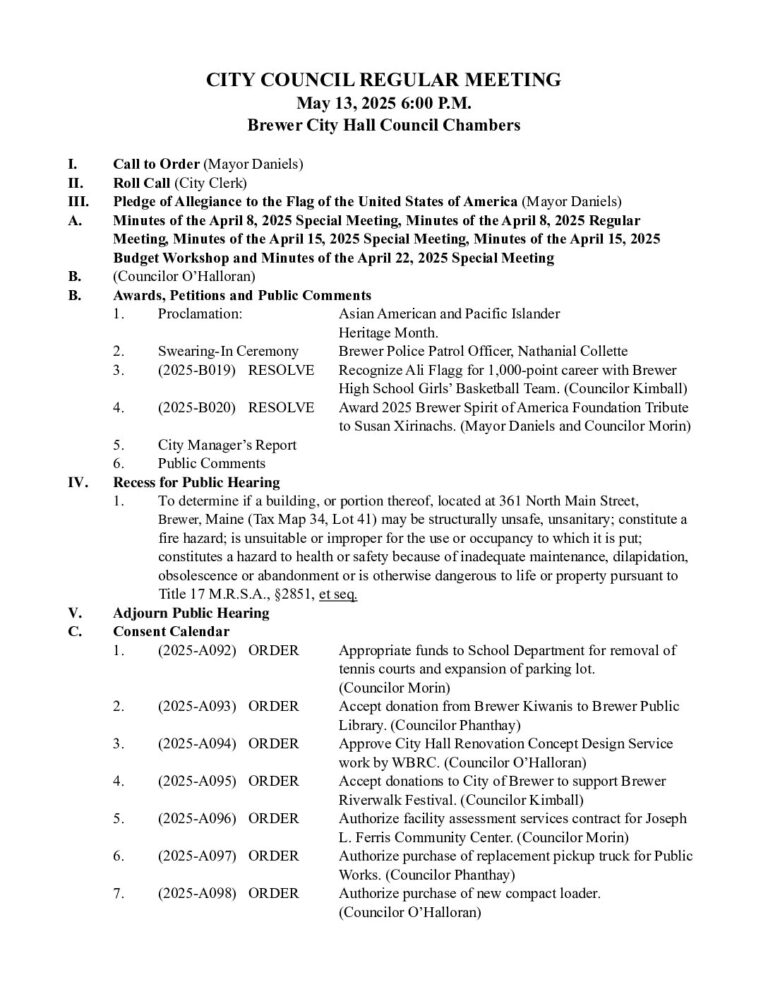 CITY COUNCIL REGULAR MEETING
May 13, 2025 6:00 P.M.
Brewer City Hall Council Chambers

I. Call to Order (Mayor Daniels)
II. Roll Call (City Clerk)
III. Pledge of Allegiance to the Flag of the United States of America (Mayor Daniels)
A. Minutes of the April 8, 2025 Special Meeting, Minutes of the April 8, 2025 Regular Meeting, Minutes of the April 15, 2025 Special Meeting, Minutes of the April 15, 2025 Budget Workshop and Minutes of the April 22, 2025 Special Meeting
B. (Councilor O'Halloran)
B. Awards, Petitions and Public Comments
1. Proclamation: Asian American and Pacific Islander Heritage Month.
2. Swearing-In Ceremony Brewer Police Patrol Officer, Nathanial Collette
3. (2025-B019) RESOLVE Recognize Ali Flagg for 1,000-point career with Brewer High School Girls' Basketball Team. (Councilor Kimball)
4. (2025-B020) RESOLVE Award 2025 Brewer Spirit of America Foundation Tribute to Susan Xirinachs. (Mayor Daniels and Councilor Morin)
5. City Manager's Report
6. Public Comments
IV. Recess for Public Hearing
1. To determine if a building, or portion thereof, located at 361 North Main Street, Brewer, Maine (Tax Map 34, Lot 41) may be structurally unsafe, unsanitary; constitute a fire hazard; is unsuitable or improper for the use or occupancy to which it is put; constitutes a hazard to health or safety because of inadequate maintenance, dilapidation, obsolescence or abandonment or is otherwise dangerous to life or property pursuant to Title 17 M.R.S.A., §2851, et seq.
V. Adjourn Public Hearing
C. Consent Calendar
1. (2025-A092) ORDER Appropriate funds to School Department for removal of tennis courts and expansion of parking lot. (Councilor Morin)
2. (2025-A093) ORDER Accept donation from Brewer Kiwanis to Brewer Public Library. (Councilor Phanthay)
3. (2025-A094) ORDER Approve City Hall Renovation Concept Design Service work by WBRC. (Councilor O'Halloran)
4. (2025-A095) ORDER Accept donations to City of Brewer to support Brewer Riverwalk Festival. (Councilor Kimball)
5. (2025-A096) ORDER Authorize facility assessment services contract for Joseph L. Ferris Community Center. (Councilor Morin)
6. (2025-A097) ORDER Authorize purchase of replacement pickup truck for Public Works. (Councilor Phanthay)
7. (2025-A098) ORDER Authorize purchase of new compact loader. (Councilor O'Halloran)